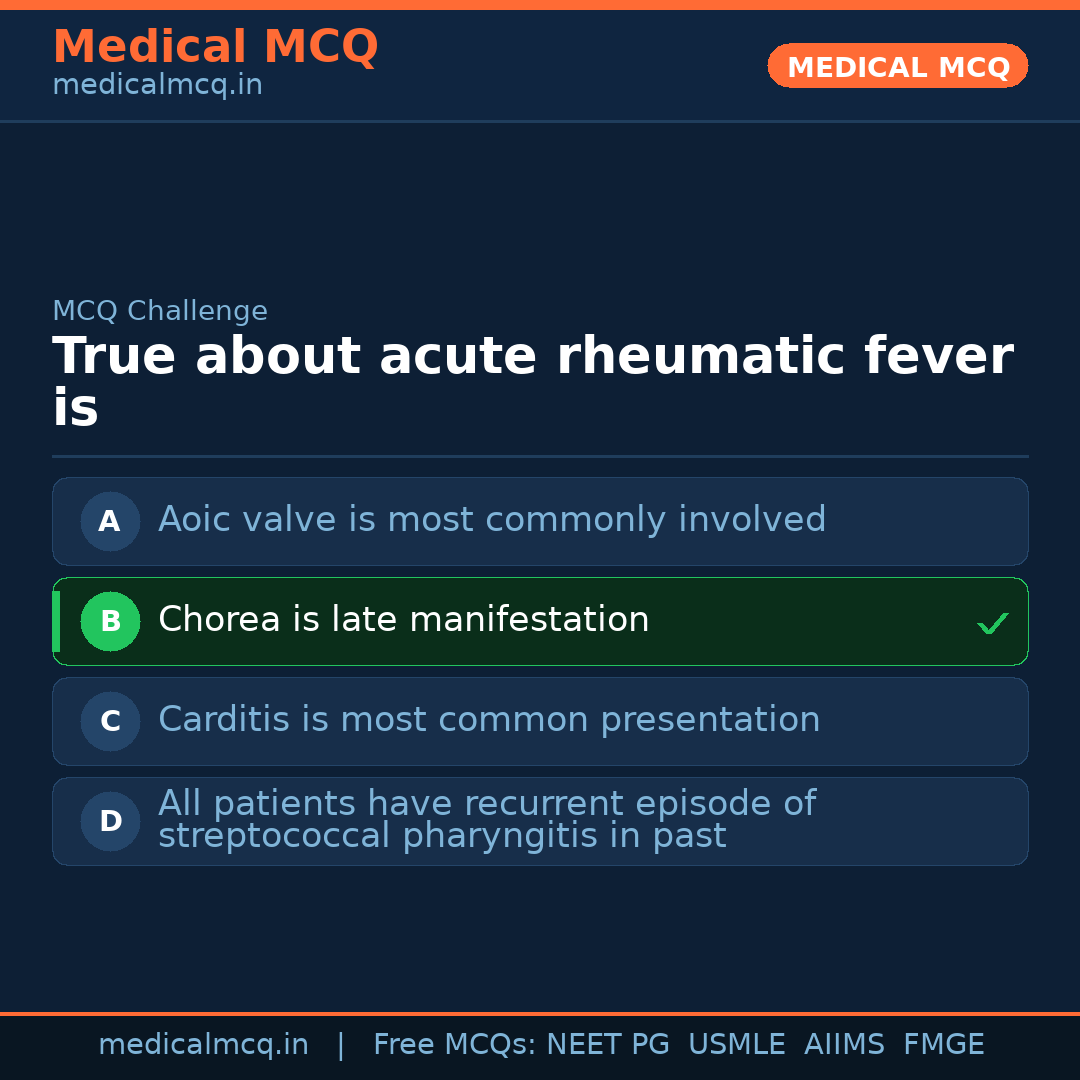 Medical MCQ
medicalmcq.in

MEDICAL MCQ

MCQ Challenge

True about acute rheumatic fever is

A Aoic valve is most commonly involved

B Chorea is late manifestation ✓

C Carditis is most common presentation

D All patients have recurrent episode of streptococcal pharyngitis in past

medicalmcq.in | Free MCQs: NEET PG USMLE AIIMS FMGE